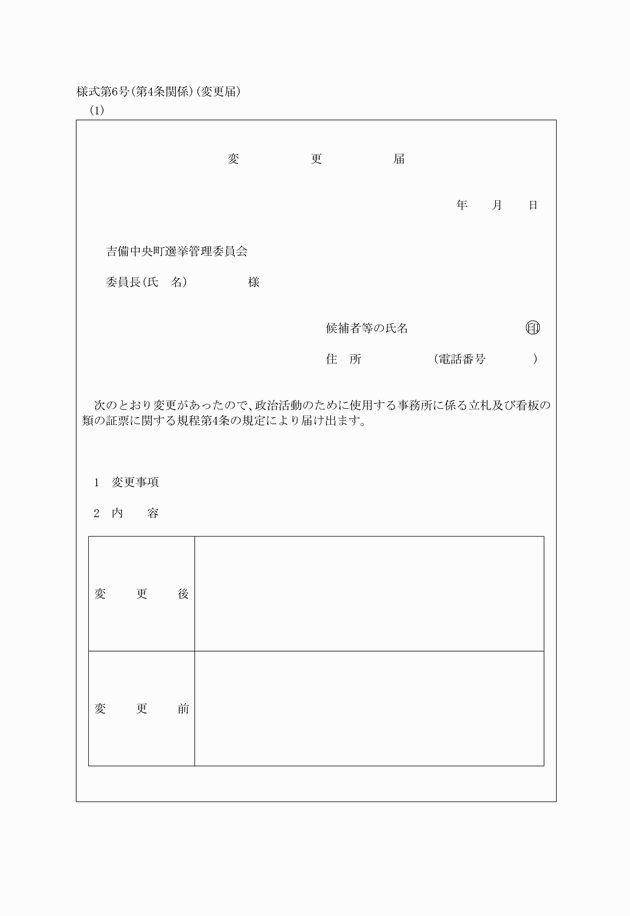 様式第6号(第4条関係)(変更届)
(1)

変　更　届

年　月　日

吉備中央町選挙管理委員会

委員長(氏　名)　　様

候補者等の氏名　　印

住　所　　(電話番号　　)

次のとおり変更があったので、政治活動のために使用する事務所に係る立札及び看板の類の証票に関する規程第4条の規定により届け出ます。

1　変更事項

2　内　容

| 変　更　後 |  |
|---|---|
| 変　更　前 |  |